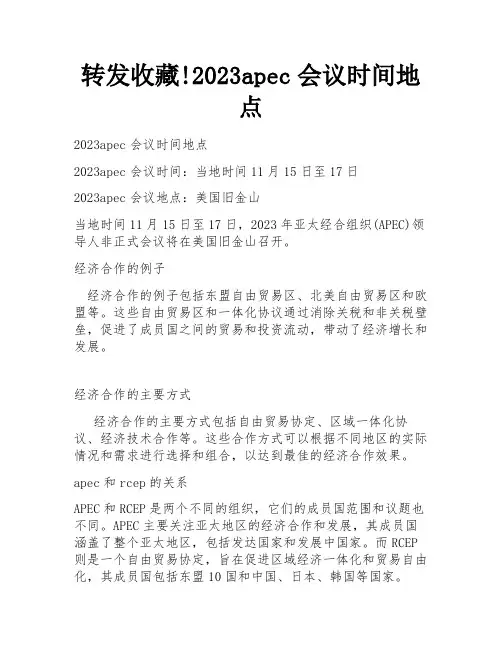 转发收藏!2023apec 会议时间地点

2023apec 会议时间地点

2023apec 会议时间：当地时间 11 月 15 日至 17 日

2023apec 会议地点：美国旧金山

当地时间 11 月 15 日至 17 日，2023 年亚太经合组织(APEC)领导人非正式会议将在美国旧金山召开。

经济合作的例子

经济合作的例子包括东盟自由贸易区、北美自由贸易区和欧盟等。这些自由贸易区和一体化协议通过消除关税和非关税壁垒，促进了成员国之间的贸易和投资流动，带动了经济增长和发展。

经济合作的主要方式

经济合作的主要方式包括自由贸易协定、区域一体化协议、经济技术合作等。这些合作方式可以根据不同地区的实际情况和需求进行选择和组合，以达到最佳的经济合作效果。

apec 和 rcep 的关系

APEC 和 RCEP 是两个不同的组织，它们的成员国范围和议题也不同。APEC 主要关注亚太地区的经济合作和发展，其成员国涵盖了整个亚太地区，包括发达国家和发展中国家。而 RCEP 则是一个自由贸易协定，旨在促进区域经济一体化和贸易自由化，其成员国包括东盟 10 国和中国、日本、韩国等国家。